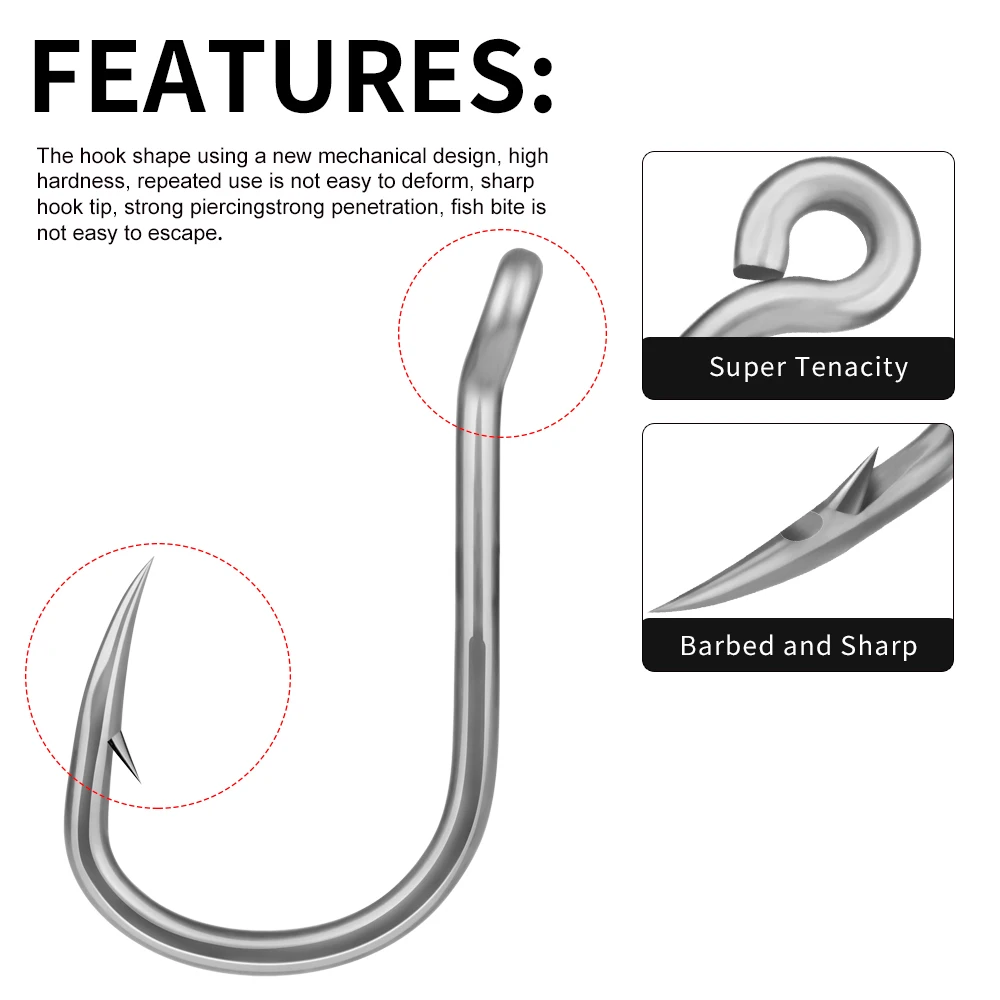 FEATURES:

The hook shape using a new mechanical design, high hardness, repeated use is not easy to deform, sharp hook tip, strong piercingstrong penetration, fish bite is not easy to escape.

Super Tenacity

Barbed and Sharp